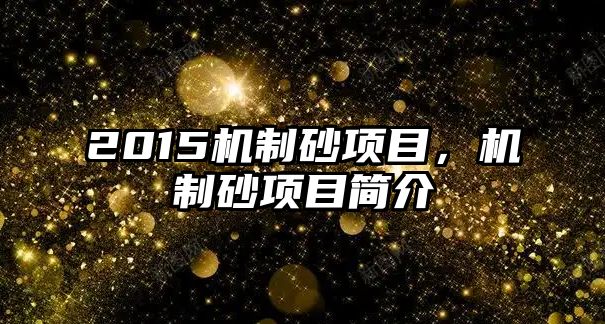 2015机制砂项目，机制砂项目简介